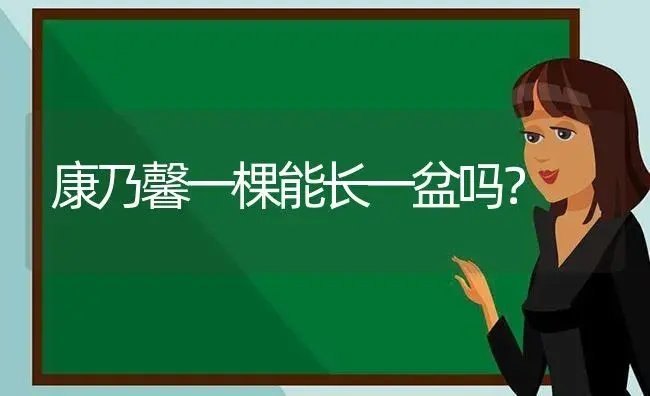 康乃馨一棵能长一盆吗?